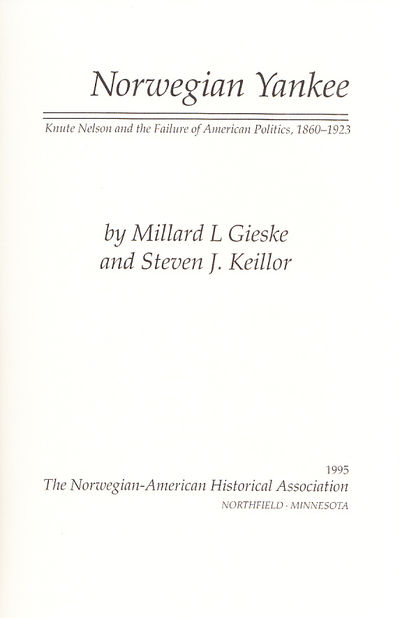 Norwegian Yankee

Knute Nelson and the Failure of American Politics, 1860–1923

by Millard L Gieske
and Steven J. Keillor

1995
The Norwegian-American Historical Association
NORTHFIELD · MINNESOTA